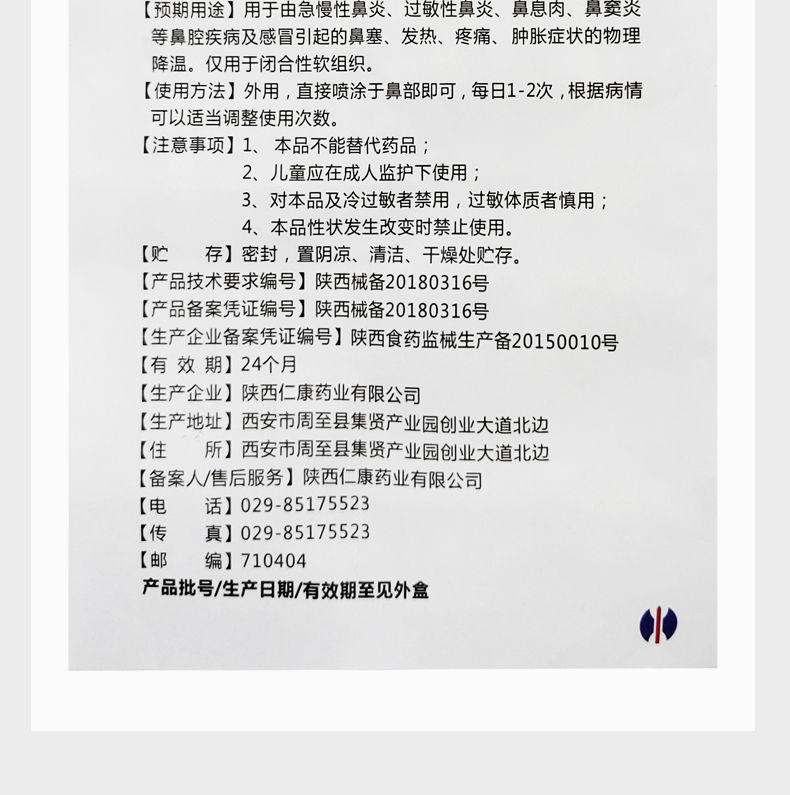 【预期用途】用于由急慢性鼻炎、过敏性鼻炎、鼻息肉、鼻窦炎等鼻腔疾病及感冒引起的鼻塞、发热、疼痛、肿胀症状的物理降温。仅用于闭合性软组织。

【使用方法】外用，直接喷涂于鼻部即可，每日1-2次，根据病情可以适当调整使用次数。

【注意事项】1、 本品不能替代药品；
2、儿童应在成人监护下使用；
3、对本品及冷过敏者禁用，过敏体质者慎用；
4、本品性状发生改变时禁止使用。

【贮　　存】密封，置阴凉、清洁、干燥处贮存。

【产品技术要求编号】陕西械备20180316号

【产品备案凭证编号】陕西械备20180316号

【生产企业备案凭证编号】陕西食药监械生产备20150010号

【有 效 期】24个月

【生产企业】陕西仁康药业有限公司

【生产地址】西安市周至县集贤产业园创业大道北边

【住　　所】西安市周至县集贤产业园创业大道北边

【备案人/售后服务】陕西仁康药业有限公司

【电　　话】029-85175523

【传　　真】029-85175523

【邮　　编】710404

产品批号/生产日期/有效期至见外盒